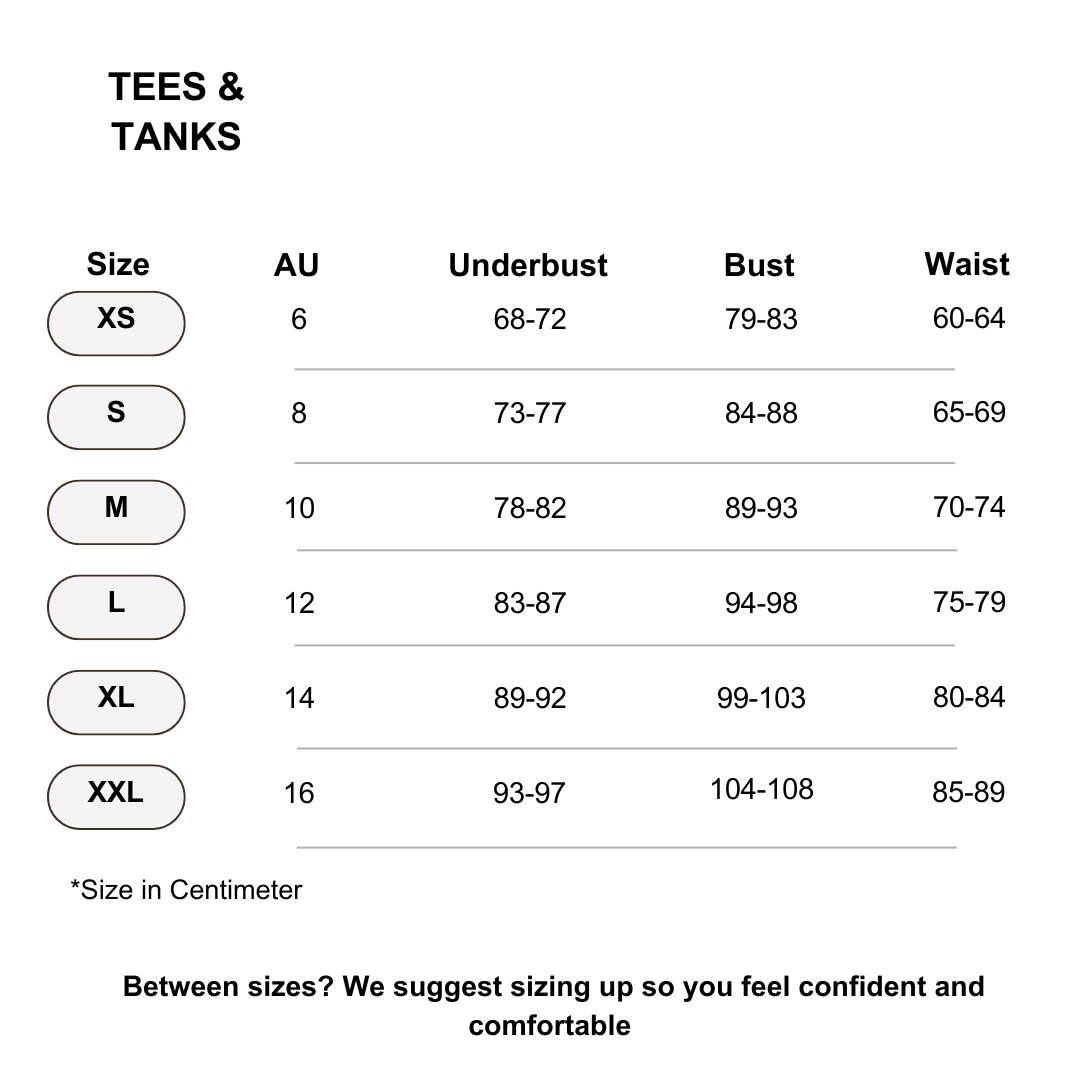 TEES & TANKS

| Size | AU | Underbust | Bust | Waist |
|---|---|---|---|---|
| XS | 6 | 68-72 | 79-83 | 60-64 |
| S | 8 | 73-77 | 84-88 | 65-69 |
| M | 10 | 78-82 | 89-93 | 70-74 |
| L | 12 | 83-87 | 94-98 | 75-79 |
| XL | 14 | 89-92 | 99-103 | 80-84 |
| XXL | 16 | 93-97 | 104-108 | 85-89 |

*Size in Centimeter

Between sizes? We suggest sizing up so you feel confident and comfortable